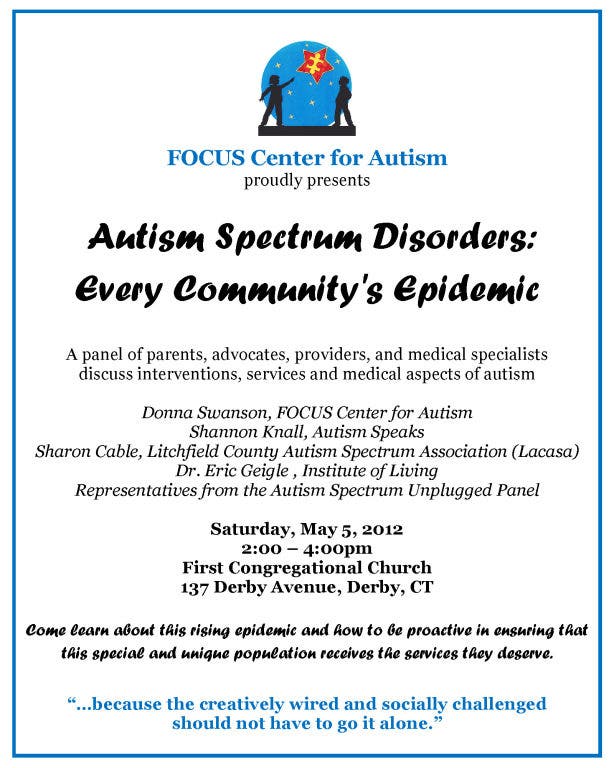 FOCUS Center for Autism
proudly presents

Autism Spectrum Disorders:
Every Community's Epidemic

A panel of parents, advocates, providers, and medical specialists discuss interventions, services and medical aspects of autism

Donna Swanson, FOCUS Center for Autism
Shannon Knall, Autism Speaks
Sharon Cable, Litchfield County Autism Spectrum Association (Lacasa)
Dr. Eric Geigle , Institute of Living
Representatives from the Autism Spectrum Unplugged Panel

Saturday, May 5, 2012
2:00 – 4:00pm
First Congregational Church
137 Derby Avenue, Derby, CT

Come learn about this rising epidemic and how to be proactive in ensuring that this special and unique population receives the services they deserve.

"...because the creatively wired and socially challenged should not have to go it alone."